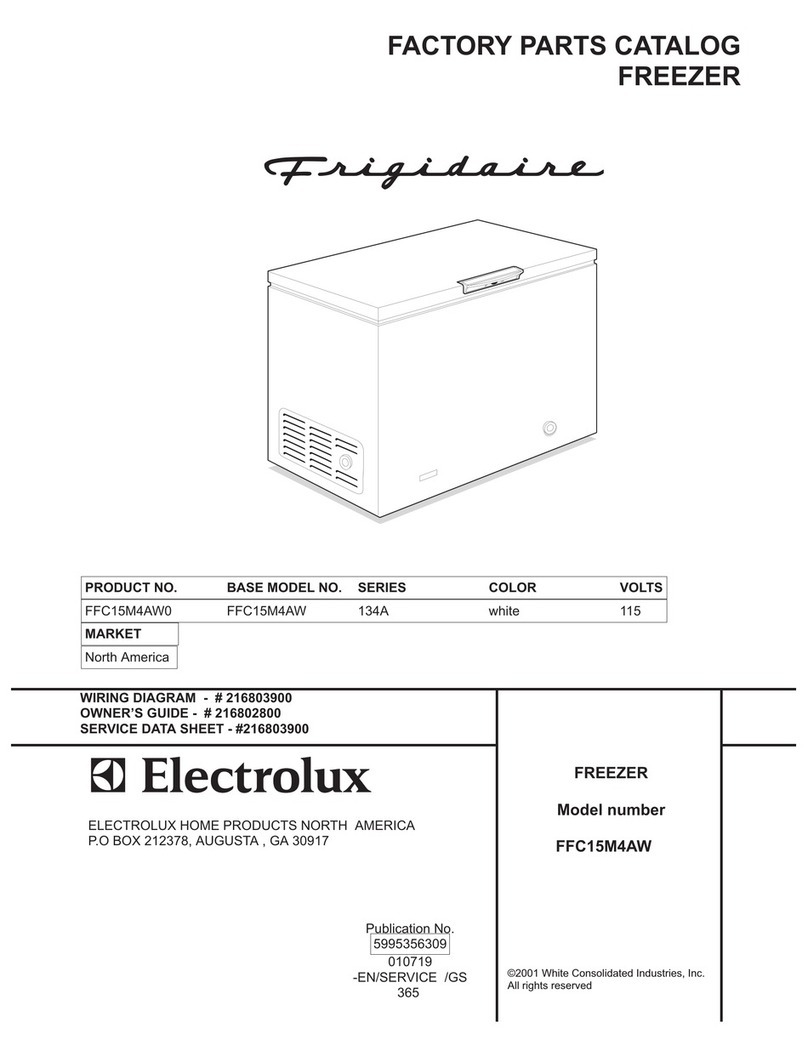 FACTORY PARTS CATALOG
FREEZER

Frigidaire

| PRODUCT NO. | BASE MODEL NO. | SERIES | COLOR | VOLTS |
|---|---|---|---|---|
| FFC15M4AW0 | FFC15M4AW | 134A | white | 115 |

| MARKET |
|---|
| North America |

WIRING DIAGRAM - # 216803900
OWNER'S GUIDE - # 216802800
SERVICE DATA SHEET - #216803900

Electrolux

ELECTROLUX HOME PRODUCTS NORTH AMERICA
P.O BOX 212378, AUGUSTA , GA 30917

FREEZER

Model number

FFC15M4AW

Publication No.
5995356309
010719
-EN/SERVICE /GS
365

©2001 White Consolidated Industries, Inc.
All rights reserved